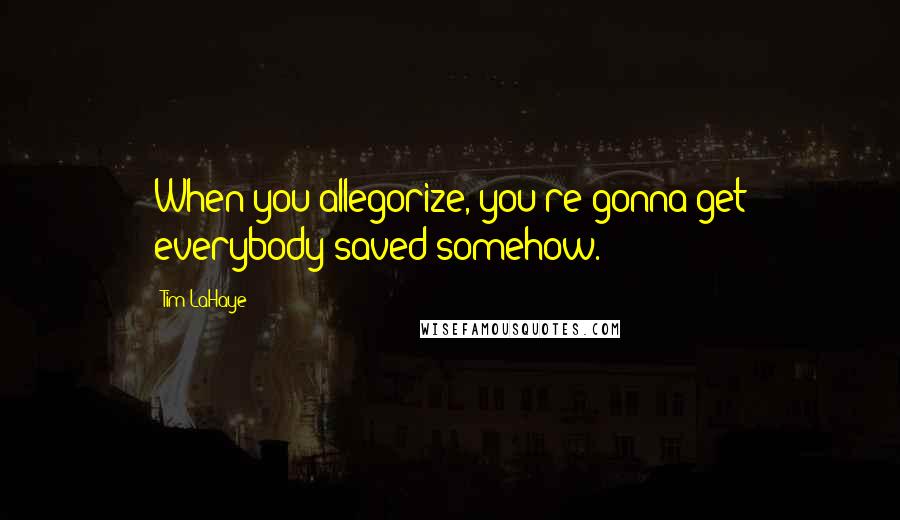 When you allegorize, you're gonna get everybody saved somehow.

Tim LaHaye

WISEFAMOUSQUOTES.COM